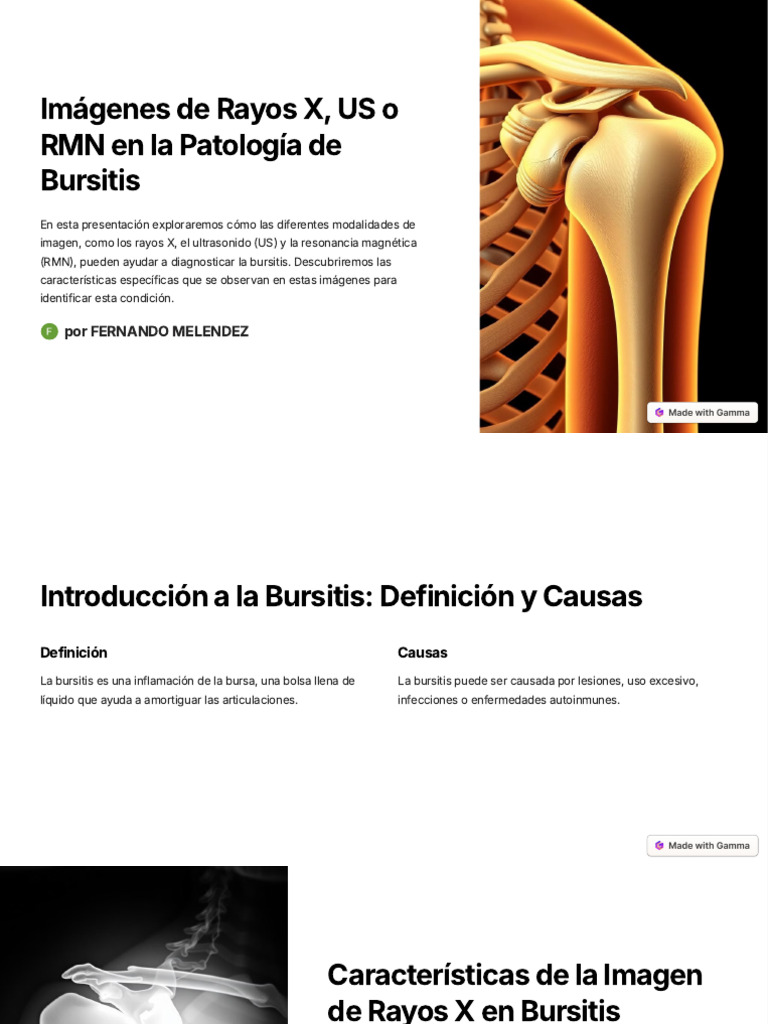 Imágenes de Rayos X, US o RMN en la Patología de Bursitis

En esta presentación exploraremos cómo las diferentes modalidades de imagen, como los rayos X, el ultrasonido (US) y la resonancia magnética (RMN), pueden ayudar a diagnosticar la bursitis. Descubriremos las características específicas que se observan en estas imágenes para identificar esta condición.

F por FERNANDO MELENDEZ

Made with Gamma

Introducción a la Bursitis: Definición y Causas

Definición

La bursitis es una inflamación de la bursa, una bolsa llena de líquido que ayuda a amortiguar las articulaciones.

Causas

La bursitis puede ser causada por lesiones, uso excesivo, infecciones o enfermedades autoinmunes.

Made with Gamma

Características de la Imagen de Rayos X en Bursitis